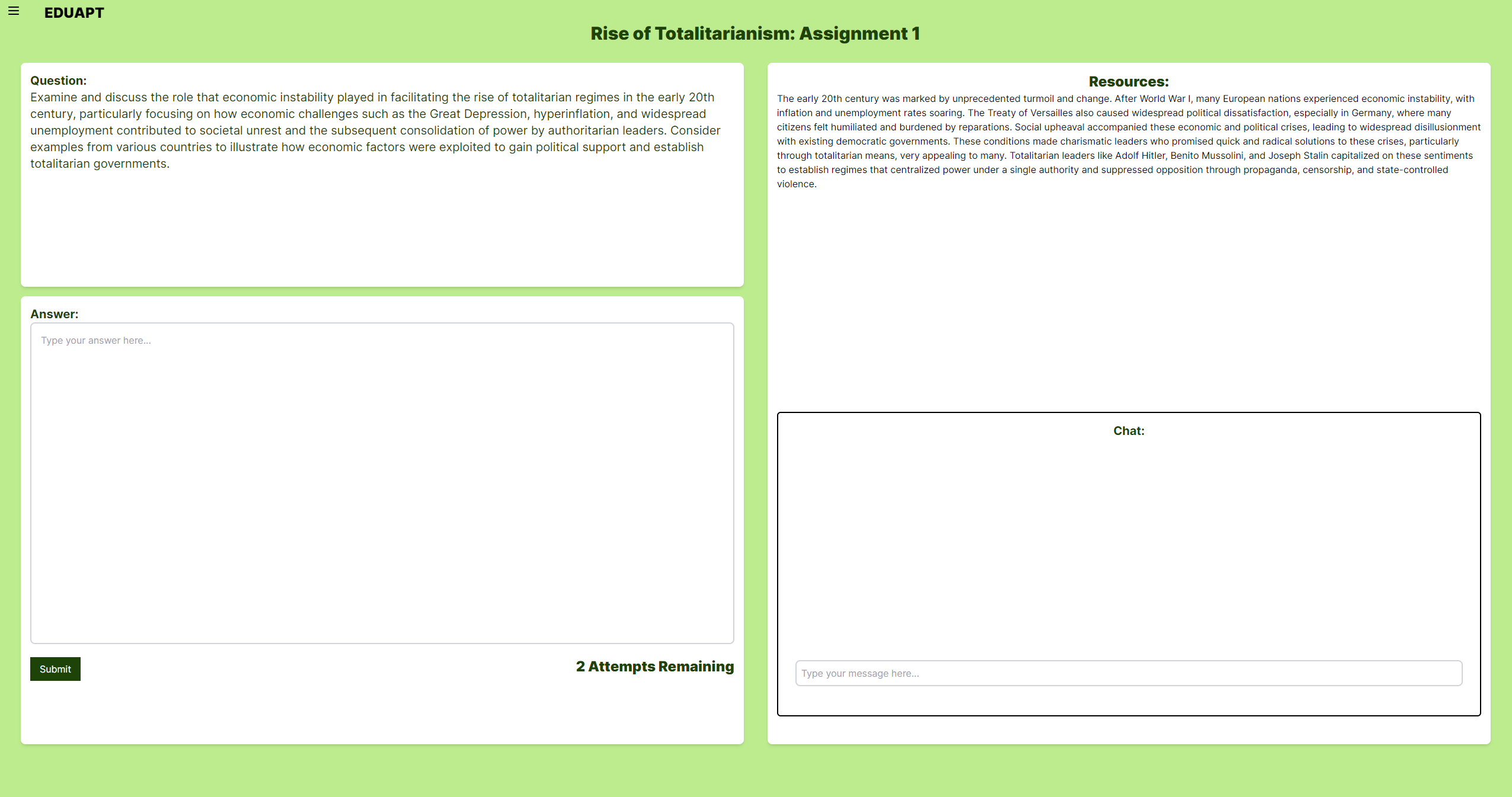 EDUAPT

Rise of Totalitarianism: Assignment 1

Question:
Examine and discuss the role that economic instability played in facilitating the rise of totalitarian regimes in the early 20th century, particularly focusing on how economic challenges such as the Great Depression, hyperinflation, and widespread unemployment contributed to societal unrest and the subsequent consolidation of power by authoritarian leaders. Consider examples from various countries to illustrate how economic factors were exploited to gain political support and establish totalitarian governments.

Answer:

Type your answer here...

Submit

2 Attempts Remaining

Resources:
The early 20th century was marked by unprecedented turmoil and change. After World War I, many European nations experienced economic instability, with inflation and unemployment rates soaring. The Treaty of Versailles also caused widespread political dissatisfaction, especially in Germany, where many citizens felt humiliated and burdened by reparations. Social upheaval accompanied these economic and political crises, leading to widespread disillusionment with existing democratic governments. These conditions made charismatic leaders who promised quick and radical solutions to these crises, particularly through totalitarian means, very appealing to many. Totalitarian leaders like Adolf Hitler, Benito Mussolini, and Joseph Stalin capitalized on these sentiments to establish regimes that centralized power under a single authority and suppressed opposition through propaganda, censorship, and state-controlled violence.

Chat:

Type your message here...